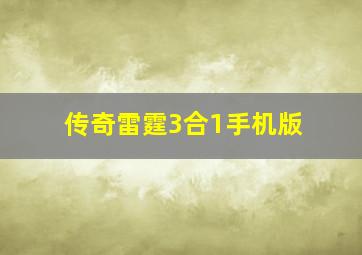 传奇雷霆3合1手机版